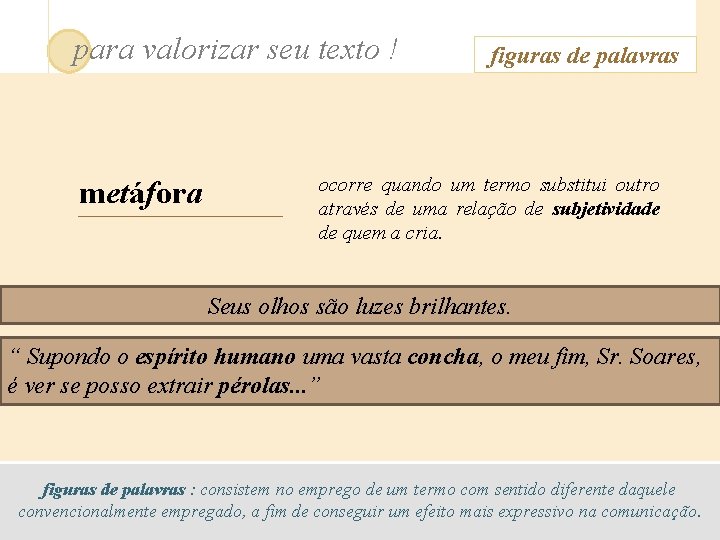 para valorizar seu texto !

figuras de palavras

metáfora

ocorre quando um termo substitui outro através de uma relação de subjetividade de quem a cria.

Seus olhos são luzes brilhantes.

“ Supondo o espírito humano uma vasta concha, o meu fim, Sr. Soares, é ver se posso extrair pérolas...”

figuras de palavras : consistem no emprego de um termo com sentido diferente daquele convencionalmente empregado, a fim de conseguir um efeito mais expressivo na comunicação.